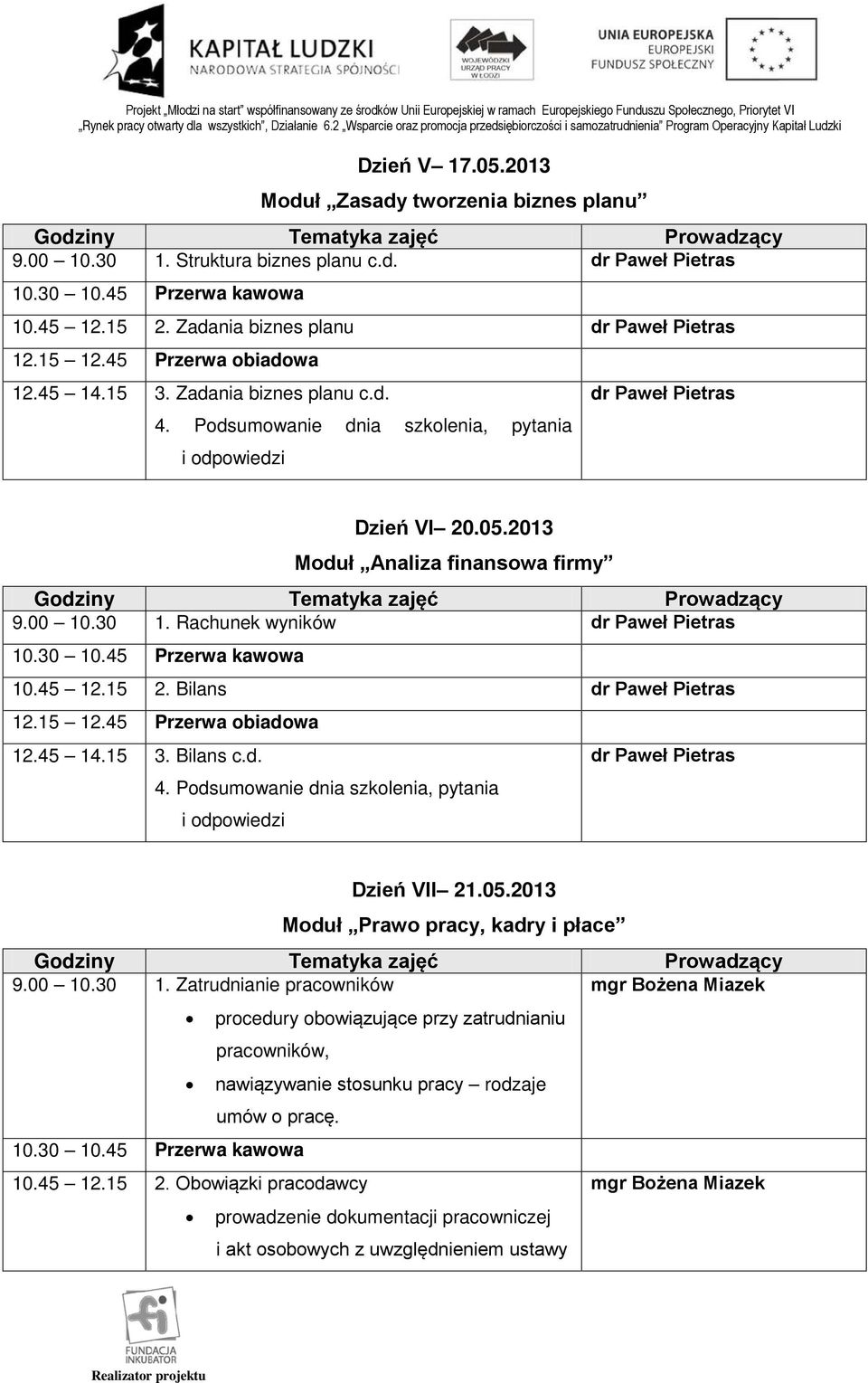 KAPITAŁ LUDZKI
NARODOWA STRATEGIA SPÓJNOŚCI

WOJEWÓDZKI URZĄD PRACY W ŁODZI

UNIA EUROPEJSKA
EUROPEJSKI FUNDUSZ SPOŁECZNY

Projekt „Młodzi na start" współfinansowany ze środków Unii Europejskiej w ramach Europejskiego Funduszu Społecznego, Priorytet VI „Rynek pracy otwarty dla wszystkich", Działanie 6.2 „Wsparcie oraz promocja przedsiębiorczości i samozatrudnienia" Program Operacyjny Kapitał Ludzki

Dzień V– 17.05.2013

Moduł „Zasady tworzenia biznes planu"

| Godziny | Tematyka zajęć | Prowadzący |
|---|---|---|
| 9.00 – 10.30 | 1. Struktura biznes planu c.d. | dr Paweł Pietras |
| 10.30 – 10.45 | Przerwa kawowa | |
| 10.45 – 12.15 | 2. Zadania biznes planu | dr Paweł Pietras |
| 12.15 – 12.45 | Przerwa obiadowa | |
| 12.45 – 14.15 | 3. Zadania biznes planu c.d. 4. Podsumowanie dnia szkolenia, pytania i odpowiedzi | dr Paweł Pietras |

Dzień VI– 20.05.2013

Moduł „Analiza finansowa firmy"

| Godziny | Tematyka zajęć | Prowadzący |
|---|---|---|
| 9.00 – 10.30 | 1. Rachunek wyników | dr Paweł Pietras |
| 10.30 – 10.45 | Przerwa kawowa | |
| 10.45 – 12.15 | 2. Bilans | dr Paweł Pietras |
| 12.15 – 12.45 | Przerwa obiadowa | |
| 12.45 – 14.15 | 3. Bilans c.d. 4. Podsumowanie dnia szkolenia, pytania i odpowiedzi | dr Paweł Pietras |

Dzień VII– 21.05.2013

Moduł „Prawo pracy, kadry i płace"

| Godziny | Tematyka zajęć | Prowadzący |
|---|---|---|
| 9.00 – 10.30 | 1. Zatrudnianie pracowników • procedury obowiązujące przy zatrudnianiu pracowników, • nawiązywanie stosunku pracy – rodzaje umów o pracę. | mgr Bożena Miazek |
| 10.30 – 10.45 | Przerwa kawowa | |
| 10.45 – 12.15 | 2. Obowiązki pracodawcy • prowadzenie dokumentacji pracowniczej i akt osobowych z uwzględnieniem ustawy | mgr Bożena Miazek |

FUNDACJA INKUBATOR
Realizator projektu